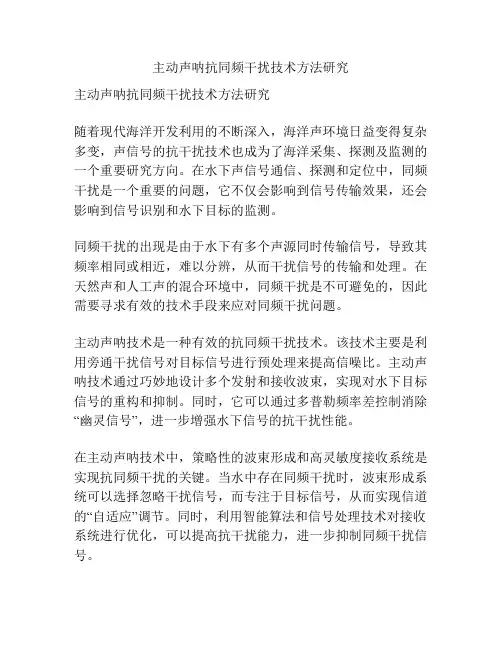 主动声呐抗同频干扰技术方法研究

主动声呐抗同频干扰技术方法研究

随着现代海洋开发利用的不断深入，海洋声环境日益变得复杂多变，声信号的抗干扰技术也成为了海洋采集、探测及监测的一个重要研究方向。在水下声信号通信、探测和定位中，同频干扰是一个重要的问题，它不仅会影响到信号传输效果，还会影响到信号识别和水下目标的监测。

同频干扰的出现是由于水下有多个声源同时传输信号，导致其频率相同或相近，难以分辨，从而干扰信号的传输和处理。在天然声和人工声的混合环境中，同频干扰是不可避免的，因此需要寻求有效的技术手段来应对同频干扰问题。

主动声呐技术是一种有效的抗同频干扰技术。该技术主要是利用旁通干扰信号对目标信号进行预处理来提高信噪比。主动声呐技术通过巧妙地设计多个发射和接收波束，实现对水下目标信号的重构和抑制。同时，它可以通过多普勒频率差控制消除“幽灵信号”，进一步增强水下信号的抗干扰性能。

在主动声呐技术中，策略性的波束形成和高灵敏度接收系统是实现抗同频干扰的关键。当水中存在同频干扰时，波束形成系统可以选择忽略干扰信号，而专注于目标信号，从而实现信道的“自适应”调节。同时，利用智能算法和信号处理技术对接收系统进行优化，可以提高抗干扰能力，进一步抑制同频干扰信号。